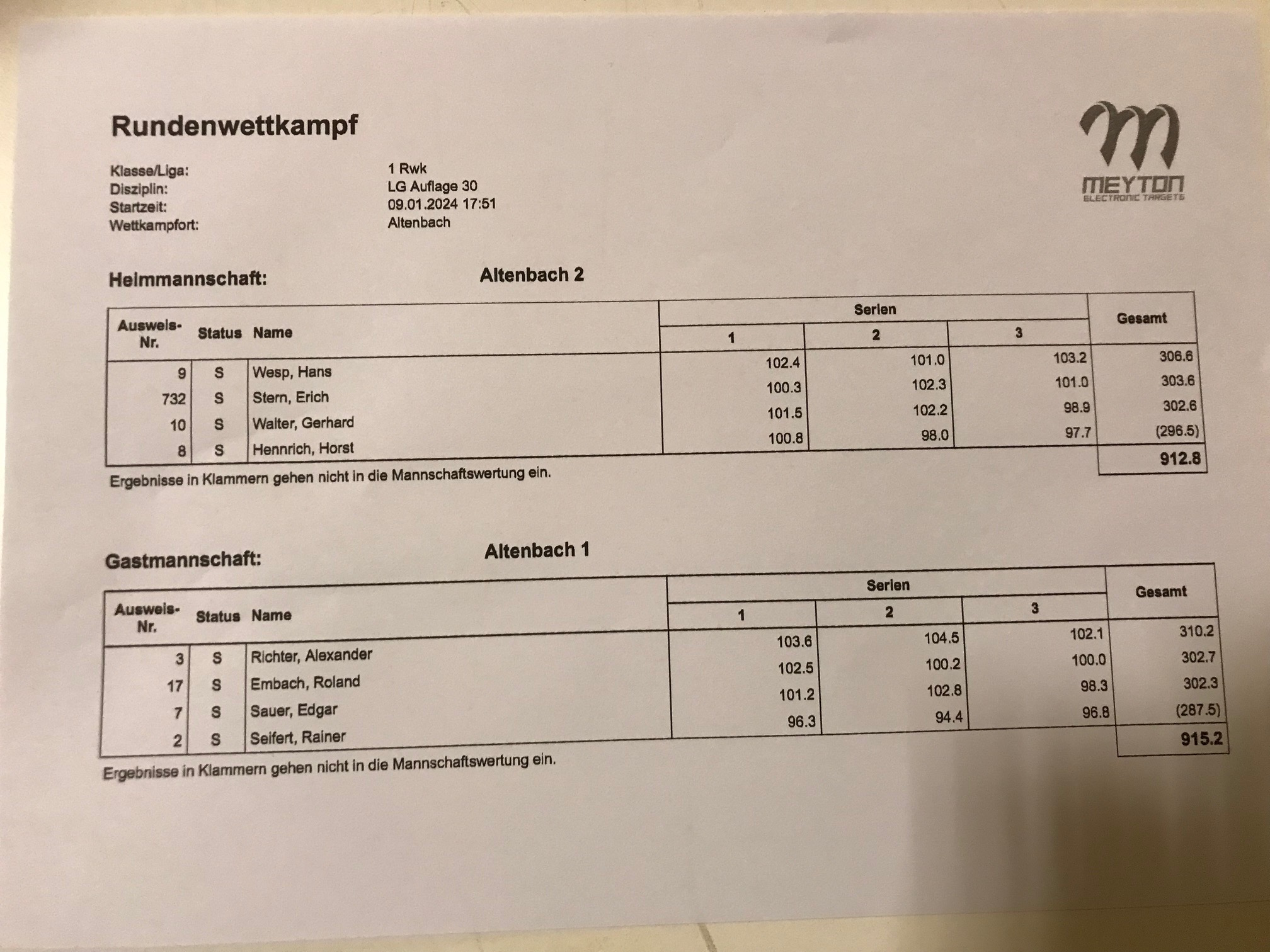 Rundenwettkampf

MEYTON
ELECTRONIC TARGETS

Klasse/Liga: 1 Rwk
Disziplin: LG Auflage 30
Startzeit: 09.01.2024 17:51
Wettkampfort: Altenbach

Heimmannschaft: Altenbach 2

| Ausweis-Nr. | Status | Name | Serien 1 | Serien 2 | Serien 3 | Gesamt |
|---|---|---|---|---|---|---|
| 9 | S | Wesp, Hans | 102.4 | 101.0 | 103.2 | 306.6 |
| 732 | S | Stern, Erich | 100.3 | 102.3 | 101.0 | 303.6 |
| 10 | S | Walter, Gerhard | 101.5 | 102.2 | 98.9 | 302.6 |
| 8 | S | Hennrich, Horst | 100.8 | 98.0 | 97.7 | (296.5) |
| | | | | | | 912.8 |

Ergebnisse in Klammern gehen nicht in die Mannschaftswertung ein.

Gastmannschaft: Altenbach 1

| Ausweis-Nr. | Status | Name | Serien 1 | Serien 2 | Serien 3 | Gesamt |
|---|---|---|---|---|---|---|
| 3 | S | Richter, Alexander | 103.6 | 104.5 | 102.1 | 310.2 |
| 17 | S | Embach, Roland | 102.5 | 100.2 | 100.0 | 302.7 |
| 7 | S | Sauer, Edgar | 101.2 | 102.8 | 98.3 | 302.3 |
| 2 | S | Seifert, Rainer | 96.3 | 94.4 | 96.8 | (287.5) |
| | | | | | | 915.2 |

Ergebnisse in Klammern gehen nicht in die Mannschaftswertung ein.